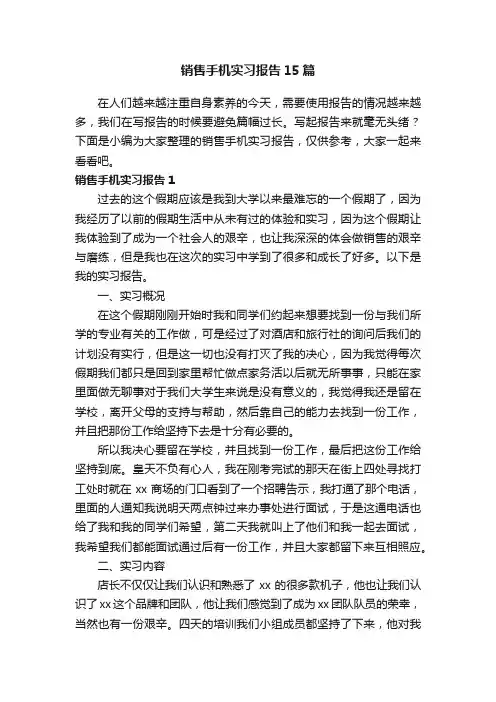 销售手机实习报告15篇

在人们越来越注重自身素养的今天，需要使用报告的情况越来越多，我们在写报告的时候要避免篇幅过长。写起报告来就毫无头绪？下面是小编为大家整理的销售手机实习报告，仅供参考，大家一起来看看吧。

销售手机实习报告1

过去的这个假期应该是我到大学以来最难忘的一个假期了，因为我经历了以前的假期生活中从未有过的体验和实习，因为这个假期让我体验到了成为一个社会人的艰辛，也让我深深的体会做销售的艰辛与磨练，但是我也在这次的实习中学到了很多和成长了好多。以下是我的实习报告。

一、实习概况

在这个假期刚刚开始时我和同学们约起来想要找到一份与我们所学的专业有关的工作做，可是经过了对酒店和旅行社的询问后我们的计划没有实行，但是这一切也没有打灭了我的决心，因为我觉得每次假期我们都只是回到家里帮忙做点家务活以后就无所事事，只能在家里面做无聊事对于我们大学生来说是没有意义的，我觉得我还是留在学校，离开父母的支持与帮助，然后靠自己的能力去找到一份工作，并且把那份工作给坚持下去是十分有必要的。

所以我决心要留在学校，并且找到一份工作，最后把这份工作给坚持到底。皇天不负有心人，我在刚考完试的那天在街上四处寻找打工处时就在xx商场的门口看到了一个招聘告示，我打通了那个电话，里面的人通知我说明天两点钟过来办事处进行面试，于是这通电话也给了我和我的同学们希望，第二天我就叫上了他们和我一起去面试，我希望我们都能面试通过后有一份工作，并且大家都留下来互相照应。

二、实习内容

店长不仅仅让我们认识和熟悉了xx的很多款机子，他也让我们认识了xx这个品牌和团队，他让我们感觉到了成为xx团队队员的荣幸，当然也有一份艰辛。四天的培训我们小组成员都坚持了下来，他对我